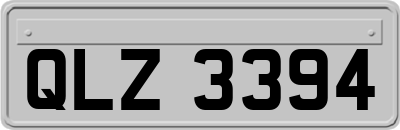 QLZ 3394